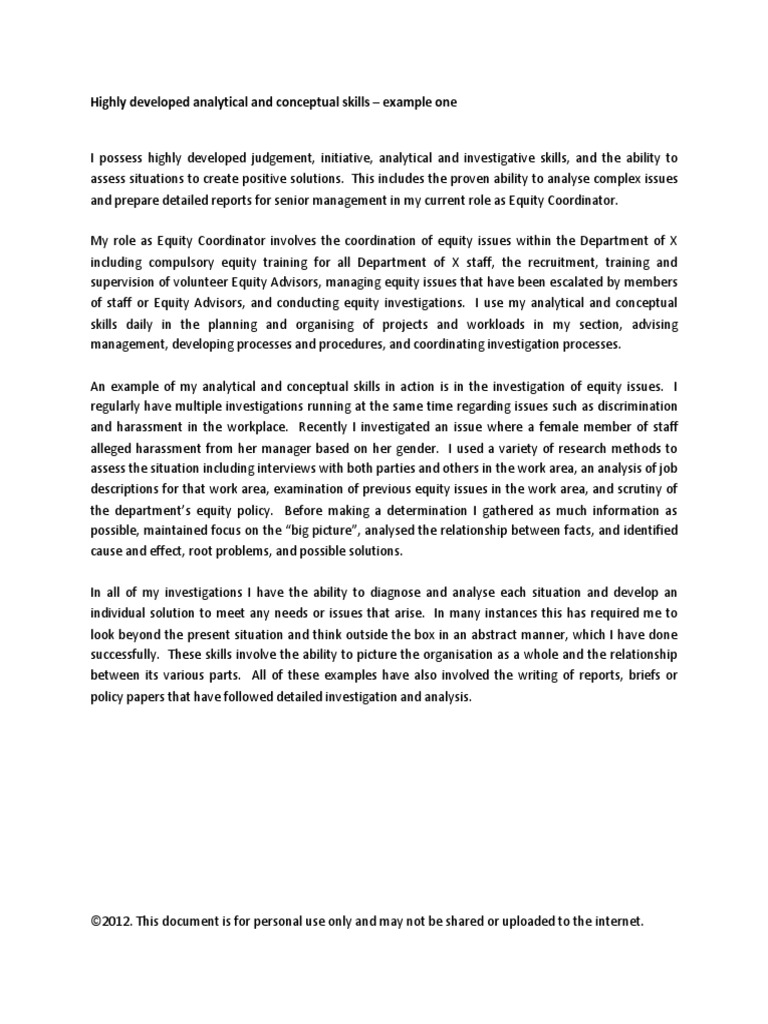 Highly developed analytical and conceptual skills – example one

I possess highly developed judgement, initiative, analytical and investigative skills, and the ability to assess situations to create positive solutions. This includes the proven ability to analyse complex issues and prepare detailed reports for senior management in my current role as Equity Coordinator.

My role as Equity Coordinator involves the coordination of equity issues within the Department of X including compulsory equity training for all Department of X staff, the recruitment, training and supervision of volunteer Equity Advisors, managing equity issues that have been escalated by members of staff or Equity Advisors, and conducting equity investigations. I use my analytical and conceptual skills daily in the planning and organising of projects and workloads in my section, advising management, developing processes and procedures, and coordinating investigation processes.

An example of my analytical and conceptual skills in action is in the investigation of equity issues. I regularly have multiple investigations running at the same time regarding issues such as discrimination and harassment in the workplace. Recently I investigated an issue where a female member of staff alleged harassment from her manager based on her gender. I used a variety of research methods to assess the situation including interviews with both parties and others in the work area, an analysis of job descriptions for that work area, examination of previous equity issues in the work area, and scrutiny of the department's equity policy. Before making a determination I gathered as much information as possible, maintained focus on the "big picture", analysed the relationship between facts, and identified cause and effect, root problems, and possible solutions.

In all of my investigations I have the ability to diagnose and analyse each situation and develop an individual solution to meet any needs or issues that arise. In many instances this has required me to look beyond the present situation and think outside the box in an abstract manner, which I have done successfully. These skills involve the ability to picture the organisation as a whole and the relationship between its various parts. All of these examples have also involved the writing of reports, briefs or policy papers that have followed detailed investigation and analysis.

©2012. This document is for personal use only and may not be shared or uploaded to the internet.